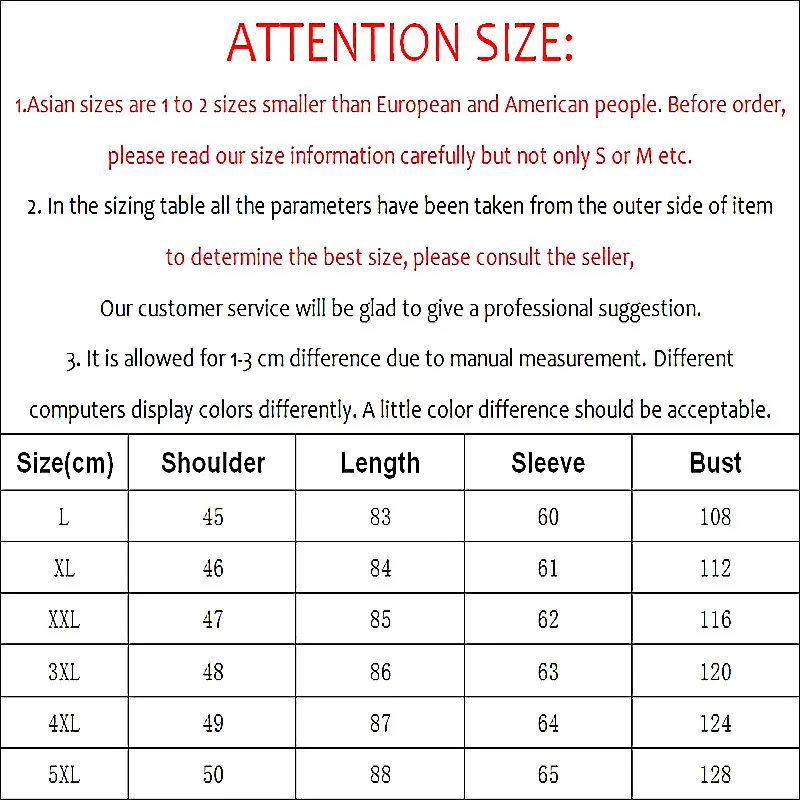 ATTENTION SIZE:

1.Asian sizes are 1 to 2 sizes smaller than European and American people. Before order, please read our size information carefully but not only S or M etc.

2. In the sizing table all the parameters have been taken from the outer side of item to determine the best size, please consult the seller,

Our customer service will be glad to give a professional suggestion.

3. It is allowed for 1-3 cm difference due to manual measurement. Different computers display colors differently. A little color difference should be acceptable.

| Size(cm) | Shoulder | Length | Sleeve | Bust |
|---|---|---|---|---|
| L | 45 | 83 | 60 | 108 |
| XL | 46 | 84 | 61 | 112 |
| XXL | 47 | 85 | 62 | 116 |
| 3XL | 48 | 86 | 63 | 120 |
| 4XL | 49 | 87 | 64 | 124 |
| 5XL | 50 | 88 | 65 | 128 |